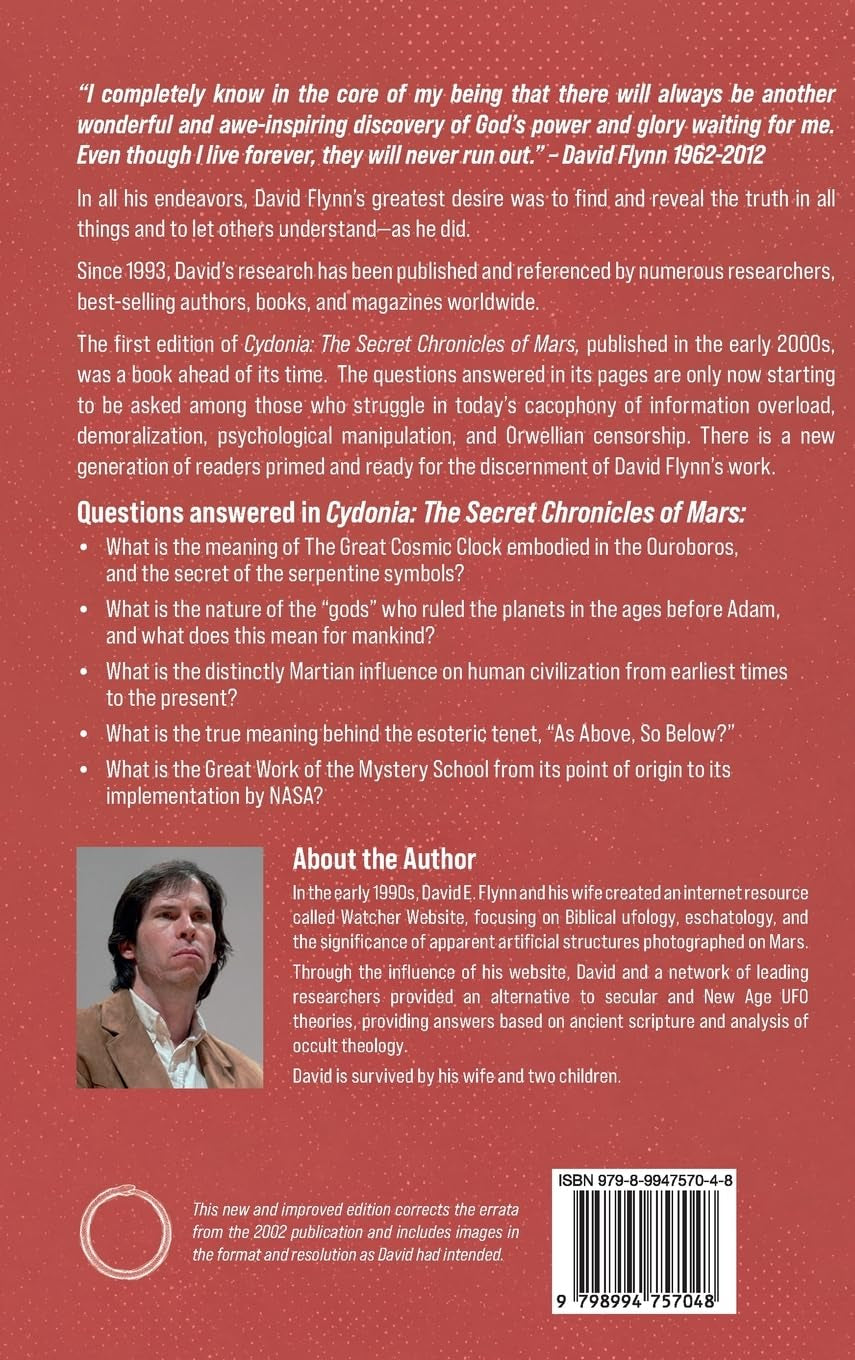 "I completely know in the core of my being that there will always be another wonderful and awe-inspiring discovery of God's power and glory waiting for me. Even though I live forever, they will never run out." – David Flynn 1962-2012

In all his endeavors, David Flynn's greatest desire was to find and reveal the truth in all things and to let others understand—as he did.

Since 1993, David's research has been published and referenced by numerous researchers, best-selling authors, books, and magazines worldwide.

The first edition of Cydonia: The Secret Chronicles of Mars, published in the early 2000s, was a book ahead of its time. The questions answered in its pages are only now starting to be asked among those who struggle in today's cacophony of information overload, demoralization, psychological manipulation, and Orwellian censorship. There is a new generation of readers primed and ready for the discernment of David Flynn's work.

Questions answered in Cydonia: The Secret Chronicles of Mars:

• What is the meaning of The Great Cosmic Clock embodied in the Ouroboros, and the secret of the serpentine symbols?
• What is the nature of the "gods" who ruled the planets in the ages before Adam, and what does this mean for mankind?
• What is the distinctly Martian influence on human civilization from earliest times to the present?
• What is the true meaning behind the esoteric tenet, "As Above, So Below?"
• What is the Great Work of the Mystery School from its point of origin to its implementation by NASA?

About the Author

In the early 1990s, David E. Flynn and his wife created an internet resource called Watcher Website, focusing on Biblical ufology, eschatology, and the significance of apparent artificial structures photographed on Mars.

Through the influence of his website, David and a network of leading researchers provided an alternative to secular and New Age UFO theories, providing answers based on ancient scripture and analysis of occult theology.

David is survived by his wife and two children.

This new and improved edition corrects the errata from the 2002 publication and includes images in the format and resolution as David had intended.

ISBN 979-8-9947570-4-8

9 798994 757048